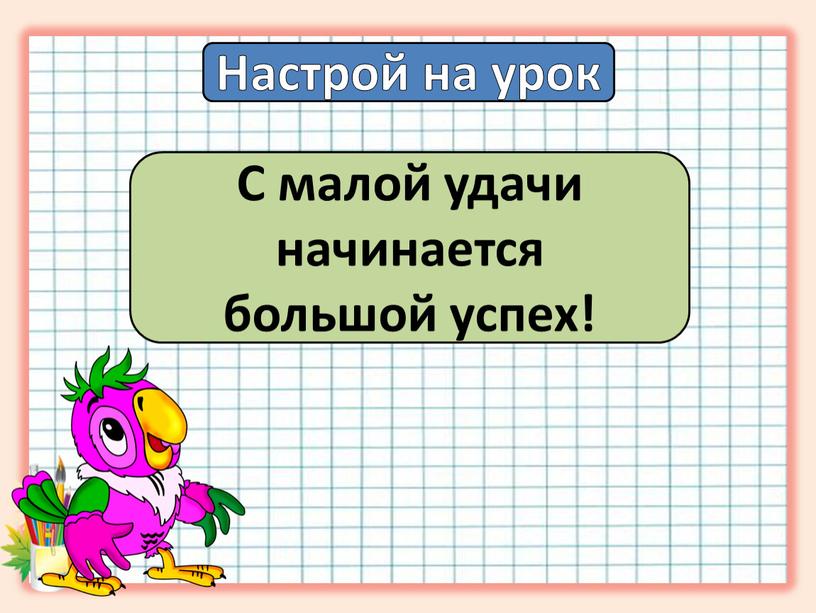 Настрой на урок

С малой удачи начинается большой успех!